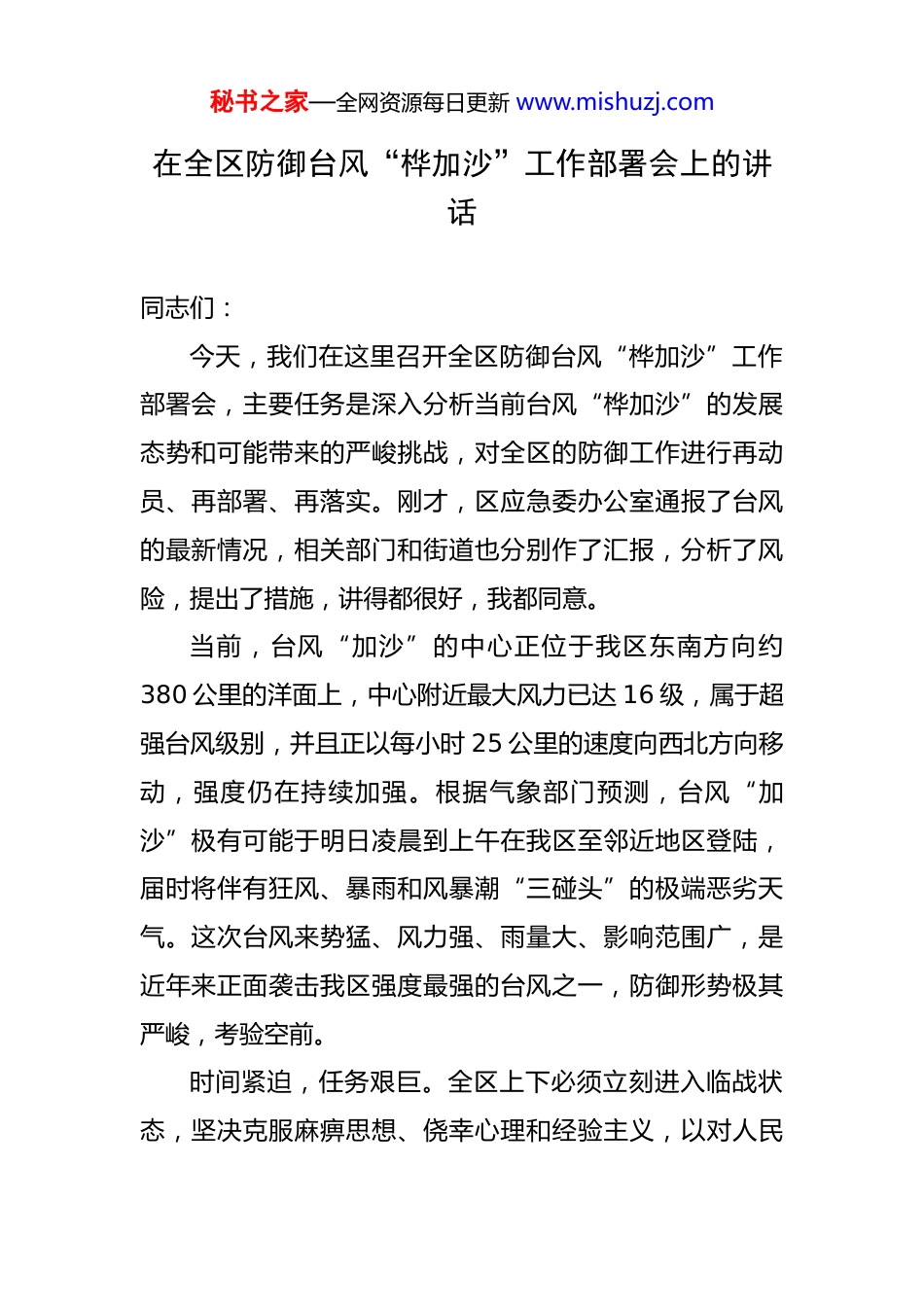 秘书之家—全网资源每日更新 www.mishuzj.com

在全区防御台风“桦加沙”工作部署会上的讲话

同志们：

今天，我们在这里召开全区防御台风“桦加沙”工作部署会，主要任务是深入分析当前台风“桦加沙”的发展态势和可能带来的严峻挑战，对全区的防御工作进行再动员、再部署、再落实。刚才，区应急委办公室通报了台风的最新情况，相关部门和街道也分别作了汇报，分析了风险，提出了措施，讲得都很好，我都同意。

当前，台风“加沙”的中心正位于我区东南方向约380公里的洋面上，中心附近最大风力已达16级，属于超强台风级别，并且正以每小时25公里的速度向西北方向移动，强度仍在持续加强。根据气象部门预测，台风“加沙”极有可能于明日凌晨到上午在我区至邻近地区登陆，届时将伴有狂风、暴雨和风暴潮“三碰头”的极端恶劣天气。这次台风来势猛、风力强、雨量大、影响范围广，是近年来正面袭击我区强度最强的台风之一，防御形势极其严峻，考验空前。

时间紧迫，任务艰巨。全区上下必须立刻进入临战状态，坚决克服麻痹思想、侥幸心理和经验主义，以对人民